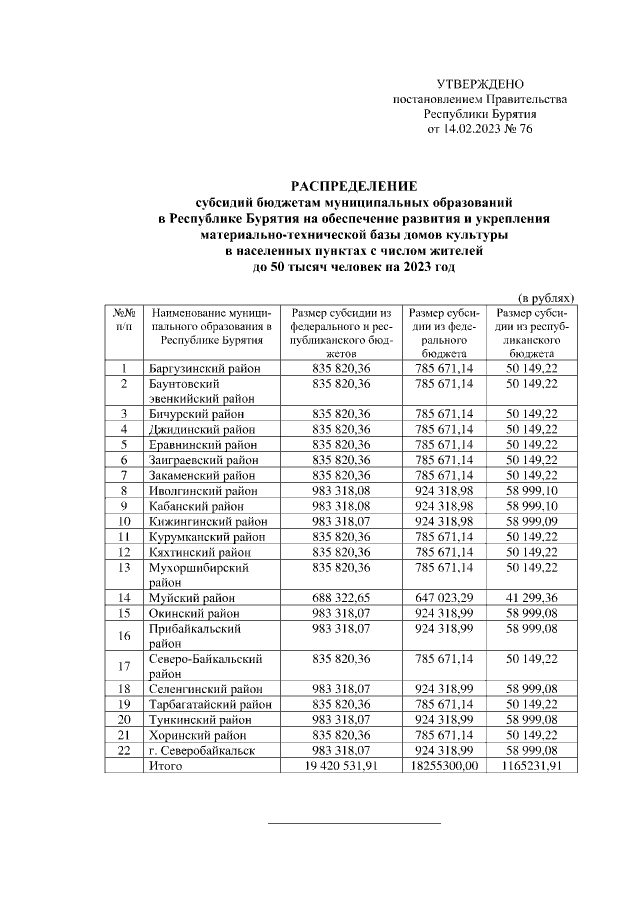 УТВЕРЖДЕНО
постановлением Правительства
Республики Бурятия
от 14.02.2023 № 76

РАСПРЕДЕЛЕНИЕ
субсидий бюджетам муниципальных образований
в Республике Бурятия на обеспечение развития и укрепления
материально-технической базы домов культуры
в населенных пунктах с числом жителей
до 50 тысяч человек на 2023 год

(в рублях)

| №№ п/п | Наименование муниципального образования в Республике Бурятия | Размер субсидии из федерального и республиканского бюджетов | Размер субсидии из федерального бюджета | Размер субсидии из республиканского бюджета |
|---|---|---|---|---|
| 1 | Баргузинский район | 835 820,36 | 785 671,14 | 50 149,22 |
| 2 | Баунтовский эвенкийский район | 835 820,36 | 785 671,14 | 50 149,22 |
| 3 | Бичурский район | 835 820,36 | 785 671,14 | 50 149,22 |
| 4 | Джидинский район | 835 820,36 | 785 671,14 | 50 149,22 |
| 5 | Еравнинский район | 835 820,36 | 785 671,14 | 50 149,22 |
| 6 | Заиграевский район | 835 820,36 | 785 671,14 | 50 149,22 |
| 7 | Закаменский район | 835 820,36 | 785 671,14 | 50 149,22 |
| 8 | Иволгинский район | 983 318,08 | 924 318,98 | 58 999,10 |
| 9 | Кабанский район | 983 318,08 | 924 318,98 | 58 999,10 |
| 10 | Кижингинский район | 983 318,07 | 924 318,98 | 58 999,09 |
| 11 | Курумканский район | 835 820,36 | 785 671,14 | 50 149,22 |
| 12 | Кяхтинский район | 835 820,36 | 785 671,14 | 50 149,22 |
| 13 | Мухоршибирский район | 835 820,36 | 785 671,14 | 50 149,22 |
| 14 | Муйский район | 688 322,65 | 647 023,29 | 41 299,36 |
| 15 | Окинский район | 983 318,07 | 924 318,99 | 58 999,08 |
| 16 | Прибайкальский район | 983 318,07 | 924 318,99 | 58 999,08 |
| 17 | Северо-Байкальский район | 835 820,36 | 785 671,14 | 50 149,22 |
| 18 | Селенгинский район | 983 318,07 | 924 318,99 | 58 999,08 |
| 19 | Тарбагатайский район | 835 820,36 | 785 671,14 | 50 149,22 |
| 20 | Тункинский район | 983 318,07 | 924 318,99 | 58 999,08 |
| 21 | Хоринский район | 835 820,36 | 785 671,14 | 50 149,22 |
| 22 | г. Северобайкальск | 983 318,07 | 924 318,99 | 58 999,08 |
| | Итого | 19 420 531,91 | 18255300,00 | 1165231,91 |